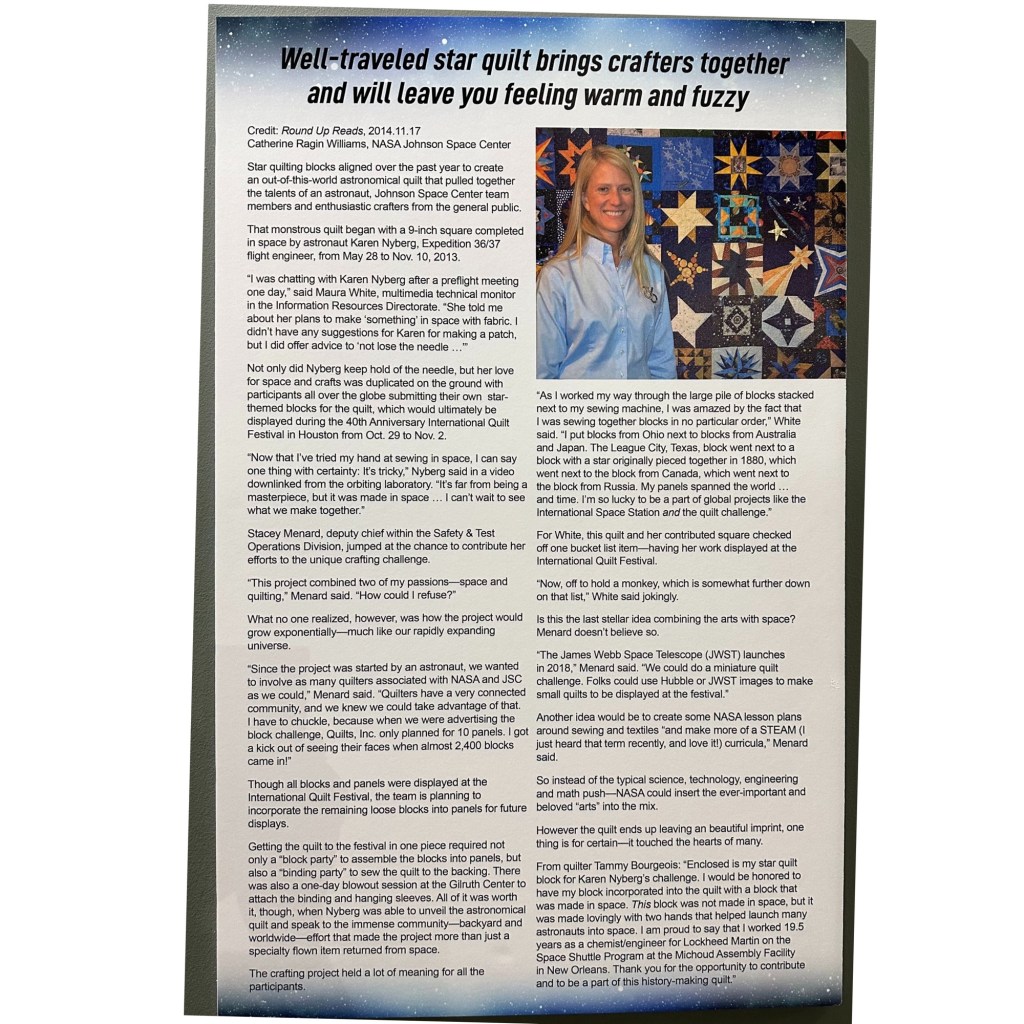 Well-traveled star quilt brings crafters together and will leave you feeling warm and fuzzy

Credit: Round Up Reads, 2014.11.17
Catherine Ragin Williams, NASA Johnson Space Center

Star quilting blocks aligned over the past year to create an out-of-this-world astronomical quilt that pulled together the talents of an astronaut, Johnson Space Center team members and enthusiastic crafters from the general public.

That monstrous quilt began with a 9-inch square completed in space by astronaut Karen Nyberg, Expedition 36/37 flight engineer, from May 28 to Nov. 10, 2013.

"I was chatting with Karen Nyberg after a preflight meeting one day," said Maura White, multimedia technical monitor in the Information Resources Directorate. "She told me about her plans to make 'something' in space with fabric. I didn't have any suggestions for Karen for making a patch, but I did offer advice to 'not lose the needle …'"

Not only did Nyberg keep hold of the needle, but her love for space and crafts was duplicated on the ground with participants all over the globe submitting their own star-themed blocks for the quilt, which would ultimately be displayed during the 40th Anniversary International Quilt Festival in Houston from Oct. 29 to Nov. 2.

"Now that I've tried my hand at sewing in space, I can say one thing with certainty: It's tricky," Nyberg said in a video downlinked from the orbiting laboratory. "It's far from being a masterpiece, but it was made in space … I can't wait to see what we make together."

Stacey Menard, deputy chief within the Safety & Test Operations Division, jumped at the chance to contribute her efforts to the unique crafting challenge.

"This project combined two of my passions—space and quilting," Menard said. "How could I refuse?"

What no one realized, however, was how the project would grow exponentially—much like our rapidly expanding universe.

"Since the project was started by an astronaut, we wanted to involve as many quilters associated with NASA and JSC as we could," Menard said. "Quilters have a very connected community, and we knew we could take advantage of that. I have to chuckle, because when we were advertising the block challenge, Quilts, Inc. only planned for 10 panels. I got a kick out of seeing their faces when almost 2,400 blocks came in!"

Though all blocks and panels were displayed at the International Quilt Festival, the team is planning to incorporate the remaining loose blocks into panels for future displays.

Getting the quilt to the festival in one piece required not only a "block party" to assemble the blocks into panels, but also a "binding party" to sew the quilt to the backing. There was also a one-day blowout session at the Gilruth Center to attach the binding and hanging sleeves. All of it was worth it, though, when Nyberg was able to unveil the astronomical quilt and speak to the immense community—backyard and worldwide—effort that made the project more than just a specialty flown item returned from space.

The crafting project held a lot of meaning for all the participants.

"As I worked my way through the large pile of blocks stacked next to my sewing machine, I was amazed by the fact that I was sewing together blocks in no particular order," White said. "I put blocks from Ohio next to blocks from Australia and Japan. The League City, Texas, block went next to a block with a star originally pieced together in 1880, which went next to the block from Canada, which went next to the block from Russia. My panels spanned the world … and time. I'm so lucky to be a part of global projects like the International Space Station and the quilt challenge."

For White, this quilt and her contributed square checked off one bucket list item—having her work displayed at the International Quilt Festival.

"Now, off to hold a monkey, which is somewhat further down on that list," White said jokingly.

Is this the last stellar idea combining the arts with space? Menard doesn't believe so.

"The James Webb Space Telescope (JWST) launches in 2018," Menard said. "We could do a miniature quilt challenge. Folks could use Hubble or JWST images to make small quilts to be displayed at the festival."

Another idea would be to create some NASA lesson plans around sewing and textiles "and make more of a STEAM (I just heard that term recently, and love it!) curricula," Menard said.

So instead of the typical science, technology, engineering and math push—NASA could insert the ever-important and beloved "arts" into the mix.

However the quilt ends up leaving an beautiful imprint, one thing is for certain—it touched the hearts of many.

From quilter Tammy Bourgeois: "Enclosed is my star quilt block for Karen Nyberg's challenge. I would be honored to have my block incorporated into the quilt with a block that was made in space. This block was not made in space, but it was made lovingly with two hands that helped launch many astronauts into space. I am proud to say that I worked 19.5 years as a chemist/engineer for Lockheed Martin on the Space Shuttle Program at the Michoud Assembly Facility in New Orleans. Thank you for the opportunity to contribute and to be a part of this history-making quilt."